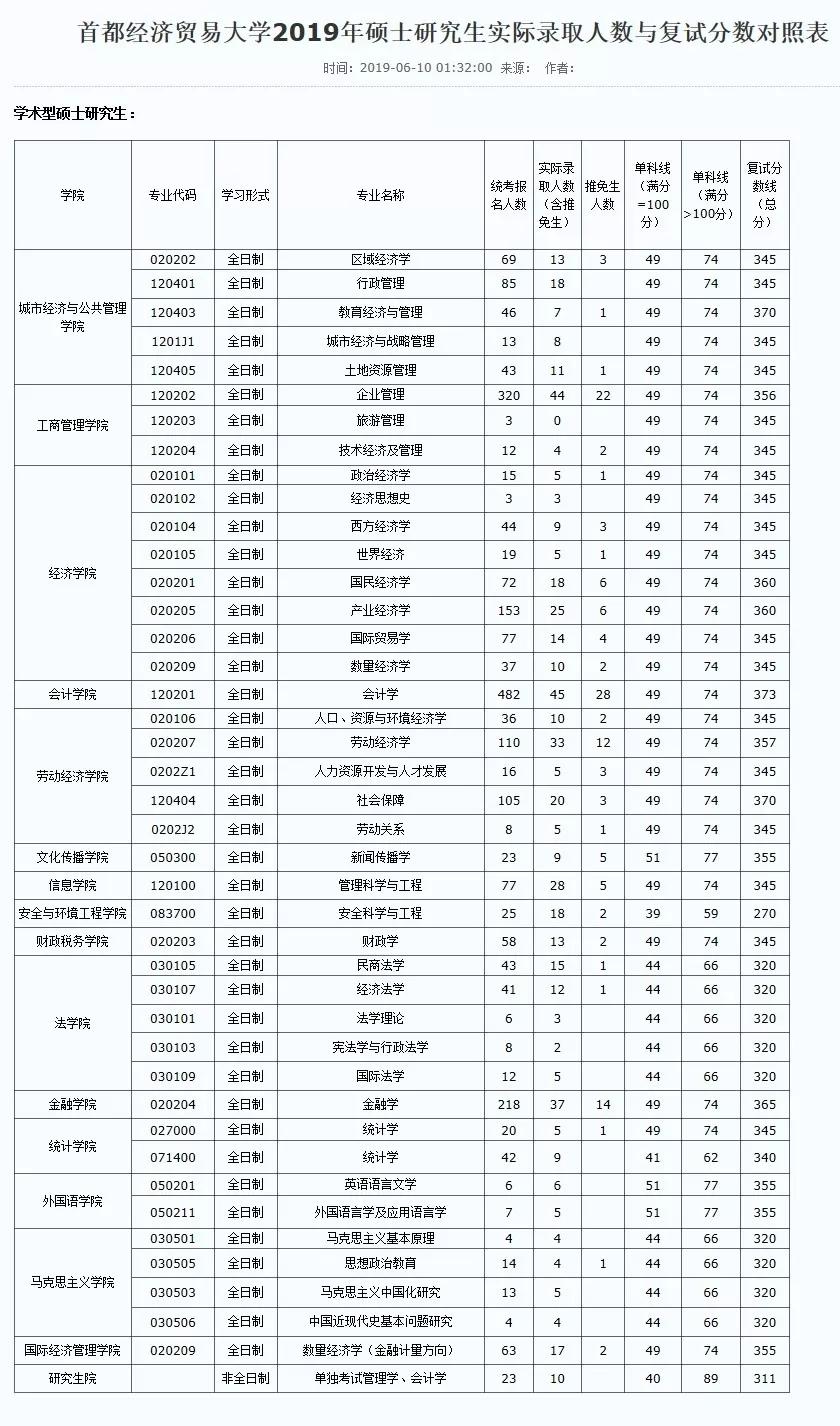 首都经济贸易大学2019年硕士研究生实际录取人数与复试分数对照表

时间：2019-06-10 01:32:00 来源： 作者：

学术型硕士研究生：

| 学院 | 专业代码 | 学习形式 | 专业名称 | 统考报名人数 | 实际录取人数（含推免生） | 推免生人数 | 单科线（满分=100分） | 单科线（满分>100分） | 复试分数线（总分） |
|---|---|---|---|---|---|---|---|---|---|
| 城市经济与公共管理学院 | 020202 | 全日制 | 区域经济学 | 69 | 13 | 3 | 49 | 74 | 345 |
| | 120401 | 全日制 | 行政管理 | 85 | 18 | | 49 | 74 | 345 |
| | 120403 | 全日制 | 教育经济与管理 | 46 | 7 | 1 | 49 | 74 | 370 |
| | 1201J1 | 全日制 | 城市经济与战略管理 | 13 | 8 | | 49 | 74 | 345 |
| | 120405 | 全日制 | 土地资源管理 | 43 | 11 | 1 | 49 | 74 | 345 |
| 工商管理学院 | 120202 | 全日制 | 企业管理 | 320 | 44 | 22 | 49 | 74 | 356 |
| | 120203 | 全日制 | 旅游管理 | 3 | 0 | | 49 | 74 | 345 |
| | 120204 | 全日制 | 技术经济及管理 | 12 | 4 | 2 | 49 | 74 | 345 |
| 经济学院 | 020101 | 全日制 | 政治经济学 | 15 | 5 | 1 | 49 | 74 | 345 |
| | 020102 | 全日制 | 经济思想史 | 3 | 3 | | 49 | 74 | 345 |
| | 020104 | 全日制 | 西方经济学 | 44 | 9 | 3 | 49 | 74 | 345 |
| | 020105 | 全日制 | 世界经济 | 19 | 5 | 1 | 49 | 74 | 345 |
| | 020201 | 全日制 | 国民经济学 | 72 | 18 | 6 | 49 | 74 | 360 |
| | 020205 | 全日制 | 产业经济学 | 153 | 25 | 6 | 49 | 74 | 360 |
| | 020206 | 全日制 | 国际贸易学 | 77 | 14 | 4 | 49 | 74 | 345 |
| | 020209 | 全日制 | 数量经济学 | 37 | 10 | 2 | 49 | 74 | 345 |
| 会计学院 | 120201 | 全日制 | 会计学 | 482 | 45 | 28 | 49 | 74 | 373 |
| 劳动经济学院 | 020106 | 全日制 | 人口、资源与环境经济学 | 36 | 10 | 2 | 49 | 74 | 345 |
| | 020207 | 全日制 | 劳动经济学 | 110 | 33 | 12 | 49 | 74 | 357 |
| | 0202Z1 | 全日制 | 人力资源开发与人才发展 | 16 | 5 | 3 | 49 | 74 | 345 |
| | 120404 | 全日制 | 社会保障 | 105 | 20 | 3 | 49 | 74 | 370 |
| | 0202J2 | 全日制 | 劳动关系 | 8 | 5 | 1 | 49 | 74 | 345 |
| 文化传播学院 | 050300 | 全日制 | 新闻传播学 | 23 | 9 | 5 | 51 | 77 | 355 |
| 信息学院 | 120100 | 全日制 | 管理科学与工程 | 77 | 28 | 5 | 49 | 74 | 345 |
| 安全与环境工程学院 | 083700 | 全日制 | 安全科学与工程 | 25 | 18 | 2 | 39 | 59 | 270 |
| 财政税务学院 | 020203 | 全日制 | 财政学 | 58 | 13 | 2 | 49 | 74 | 345 |
| 法学院 | 030105 | 全日制 | 民商法学 | 43 | 15 | 1 | 44 | 66 | 320 |
| | 030107 | 全日制 | 经济法学 | 41 | 12 | 1 | 44 | 66 | 320 |
| | 030101 | 全日制 | 法学理论 | 6 | 3 | | 44 | 66 | 320 |
| | 030103 | 全日制 | 宪法学与行政法学 | 8 | 2 | | 44 | 66 | 320 |
| | 030109 | 全日制 | 国际法学 | 12 | 5 | | 44 | 66 | 320 |
| 金融学院 | 020204 | 全日制 | 金融学 | 218 | 37 | 14 | 49 | 74 | 365 |
| 统计学院 | 027000 | 全日制 | 统计学 | 20 | 5 | 1 | 49 | 74 | 345 |
| | 071400 | 全日制 | 统计学 | 42 | 9 | | 41 | 62 | 340 |
| 外国语学院 | 050201 | 全日制 | 英语语言文学 | 6 | 6 | | 51 | 77 | 355 |
| | 050211 | 全日制 | 外国语言学及应用语言学 | 7 | 5 | | 51 | 77 | 355 |
| 马克思主义学院 | 030501 | 全日制 | 马克思主义基本原理 | 4 | 4 | | 44 | 66 | 320 |
| | 030505 | 全日制 | 思想政治教育 | 14 | 4 | 1 | 44 | 66 | 320 |
| | 030503 | 全日制 | 马克思主义中国化研究 | 13 | 5 | | 44 | 66 | 320 |
| | 030506 | 全日制 | 中国近现代史基本问题研究 | 4 | 4 | | 44 | 66 | 320 |
| 国际经济管理学院 | 020209 | 全日制 | 数量经济学（金融计量方向） | 63 | 17 | 2 | 49 | 74 | 355 |
| 研究生院 | | 非全日制 | 单独考试管理学、会计学 | 23 | 10 | | 40 | 89 | 311 |